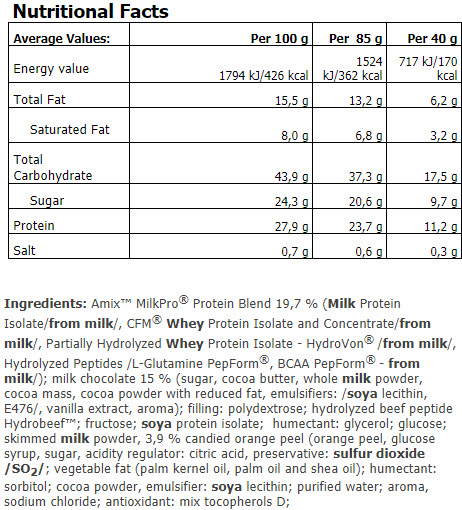 Nutritional Facts

| Average Values: | Per 100 g | Per 85 g | Per 40 g |
|---|---|---|---|
| Energy value | 1794 kJ/426 kcal | 1524 kJ/362 kcal | 717 kJ/170 kcal |
| Total Fat | 15,5 g | 13,2 g | 6,2 g |
| Saturated Fat | 8,0 g | 6,8 g | 3,2 g |
| Total Carbohydrate | 43,9 g | 37,3 g | 17,5 g |
| Sugar | 24,3 g | 20,6 g | 9,7 g |
| Protein | 27,9 g | 23,7 g | 11,2 g |
| Salt | 0,7 g | 0,6 g | 0,3 g |

Ingredients: Amix™ MilkPro® Protein Blend 19,7 % (Milk Protein Isolate/from milk/, CFM® Whey Protein Isolate and Concentrate/from milk/, Partially Hydrolyzed Whey Protein Isolate - HydroVon® /from milk/, Hydrolyzed Peptides /L-Glutamine PepForm®, BCAA PepForm® - from milk/); milk chocolate 15 % (sugar, cocoa butter, whole milk powder, cocoa mass, cocoa powder with reduced fat, emulsifiers: /soya lecithin, E476/, vanilla extract, aroma); filling: polydextrose; hydrolyzed beef peptide Hydrobeef™; fructose; soya protein isolate; humectant: glycerol; glucose; skimmed milk powder, 3,9 % candied orange peel (orange peel, glucose syrup, sugar, acidity regulator: citric acid, preservative: sulfur dioxide /$SO_2$/; vegetable fat (palm kernel oil, palm oil and shea oil); humectant: sorbitol; cocoa powder, emulsifier: soya lecithin; purified water; aroma, sodium chloride; antioxidant: mix tocopherols D;